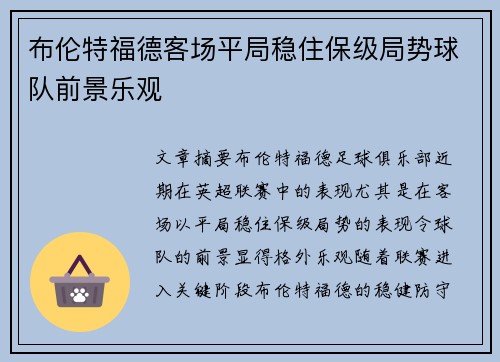 布伦特福德客场平局稳住保级局势球队前景乐观

文章摘要布伦特福德足球俱乐部近期在英超联赛中的表现尤其是在客场以平局稳住保级局势的表现令球队的前景显得格外乐观随着联赛进入关键阶段布伦特福德的稳健防守